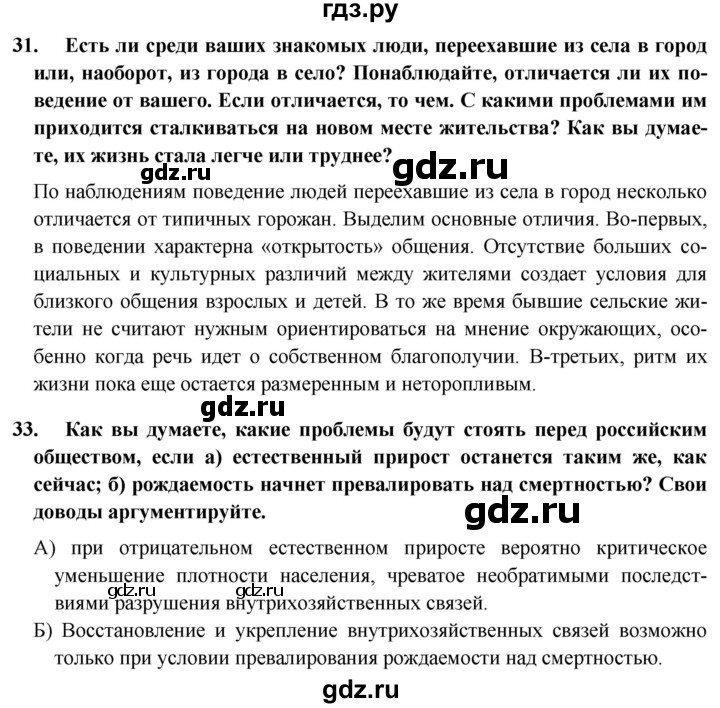 гдз.ру

31. Есть ли среди ваших знакомых люди, переехавшие из села в город или, наоборот, из города в село? Понаблюдайте, отличается ли их поведение от вашего. Если отличается, то чем. С какими проблемами им приходится сталкиваться на новом месте жительства? Как вы думаете, их жизнь стала легче или труднее?

gdz.ru gdz.ru

По наблюдениям поведение людей переехавшие из села в город несколько отличается от типичных горожан. Выделим основные отличия. Во-первых, в поведении характерна «открытость» общения. Отсутствие больших социальных и культурных различий между жителями создает условия для близкого общения взрослых и детей. В то же время бывшие сельские жители не считают нужным ориентироваться на мнение окружающих, особенно когда речь идет о собственном благополучии. В-третьих, ритм их жизни пока еще остается размеренным и неторопливым.

gdz.ru

33. Как вы думаете, какие проблемы будут стоять перед российским обществом, если а) естественный прирост останется таким же, как сейчас; б) рождаемость начнет превалировать над смертностью? Свои доводы аргументируйте.

gdz.ru

А) при отрицательном естественном приросте вероятно критическое уменьшение плотности населения, чреватое необратимыми последствиями разрушения внутрихозяйственных связей.

gdz.ru gdz.ru

Б) Восстановление и укрепление внутрихозяйственных связей возможно только при условии превалирования рождаемости над смертностью.

gdz.ru